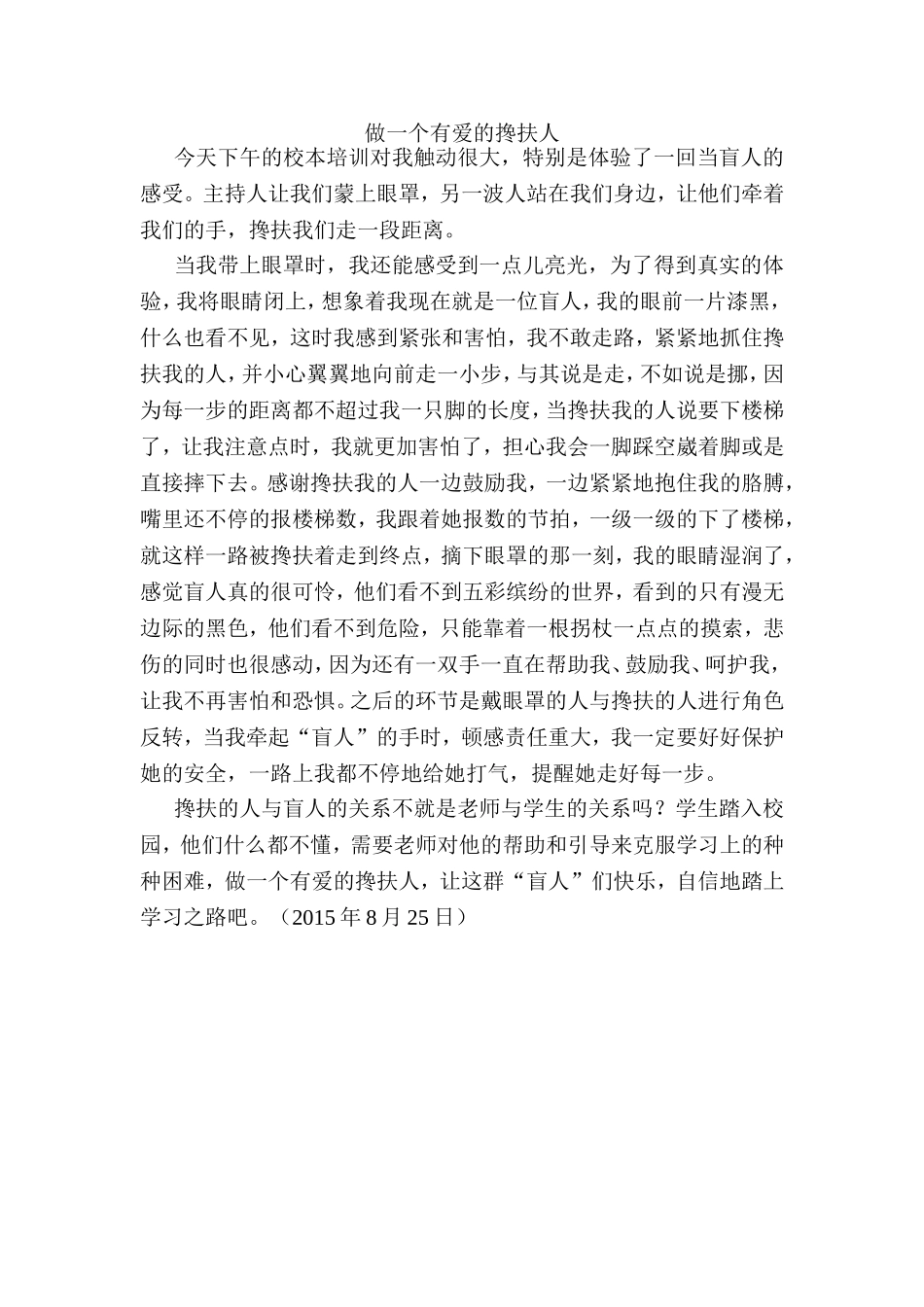 做一个有爱的搀扶人

今天下午的校本培训对我触动很大，特别是体验了一回当盲人的感受。主持人让我们蒙上眼罩，另一波人站在我们身边，让他们牵着我们的手，搀扶我们走一段距离。

当我带上眼罩时，我还能感受到一点儿亮光，为了得到真实的体验，我将眼睛闭上，想象着我现在就是一位盲人，我的眼前一片漆黑，什么也看不见，这时我感到紧张和害怕，我不敢走路，紧紧地抓住搀扶我的人，并小心翼翼地向前走一小步，与其说是走，不如说是挪，因为每一步的距离都不超过我一只脚的长度，当搀扶我的人说要下楼梯了，让我注意点时，我就更加害怕了，担心我会一脚踩空崴着脚或是直接摔下去。感谢搀扶我的人一边鼓励我，一边紧紧地抱住我的胳膊，嘴里还不停的报楼梯数，我跟着她报数的节拍，一级一级的下了楼梯，就这样一路被搀扶着走到终点，摘下眼罩的那一刻，我的眼睛湿润了，感觉盲人真的很可怜，他们看不到五彩缤纷的世界，看到的只有漫无边际的黑色，他们看不到危险，只能靠着一根拐杖一点点的摸索，悲伤的同时也很感动，因为还有一双手一直在帮助我、鼓励我、呵护我，让我不再害怕和恐惧。之后的环节是戴眼罩的人与搀扶的人进行角色反转，当我牵起“盲人”的手时，顿感责任重大，我一定要好好保护她的安全，一路上我都不停地给她打气，提醒她走好每一步。

搀扶的人与盲人的关系不就是老师与学生的关系吗？学生踏入校园，他们什么都不懂，需要老师对他的帮助和引导来克服学习上的种种困难，做一个有爱的搀扶人，让这群“盲人”们快乐，自信地踏上学习之路吧。（2015 年 8 月 25 日）